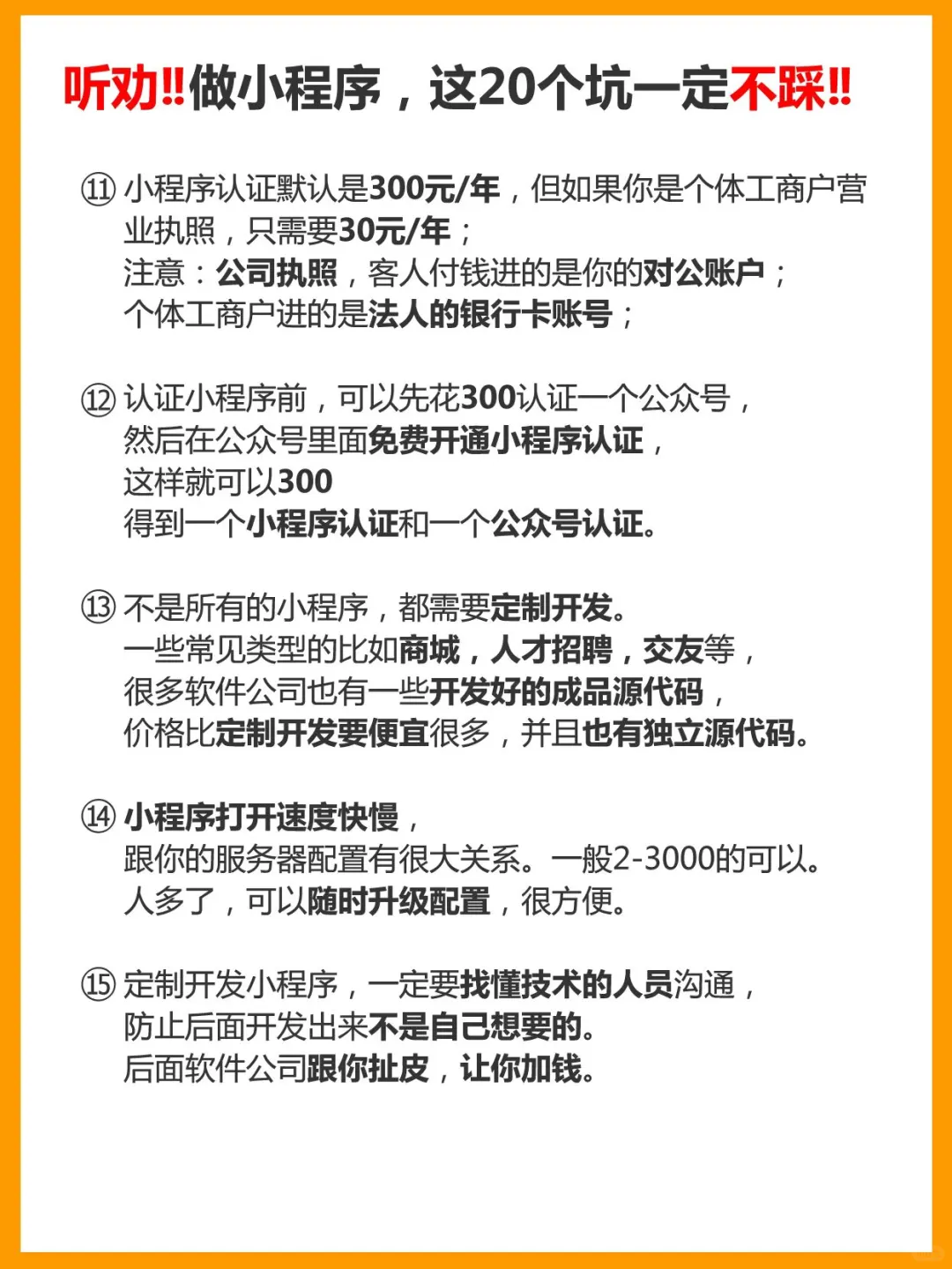 听劝‼做小程序，这20个坑一定不踩‼

⑪ 小程序认证默认是300元/年，但如果你是个体工商户营业执照，只需要30元/年；
注意：公司执照，客人付钱进的是你的对公账户；
个体工商户进的是法人的银行卡账号；

⑫ 认证小程序前，可以先花300认证一个公众号，
然后在公众号里面免费开通小程序认证，
这样就可以300
得到一个小程序认证和一个公众号认证。

⑬ 不是所有的小程序，都需要定制开发。
一些常见类型的比如商城，人才招聘，交友等，
很多软件公司也有一些开发好的成品源代码，
价格比定制开发要便宜很多，并且也有独立源代码。

⑭ 小程序打开速度快慢，
跟你的服务器配置有很大关系。一般2-3000的可以。
人多了，可以随时升级配置，很方便。

⑮ 定制开发小程序，一定要找懂技术的人员沟通，
防止后面开发出来不是自己想要的。
后面软件公司跟你扯皮，让你加钱。